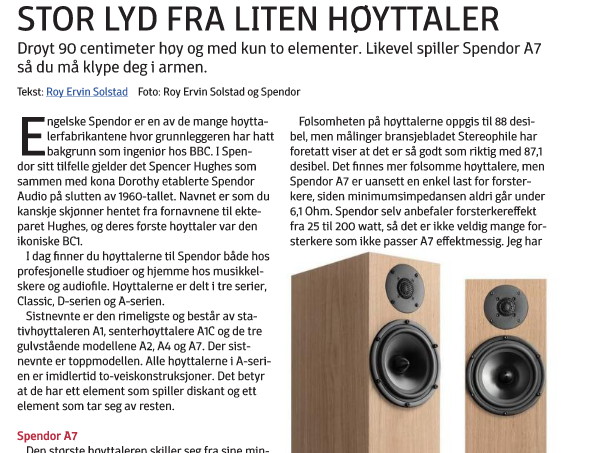 STOR LYD FRA LITEN HØYTTALER

Drøyt 90 centimeter høy og med kun to elementer. Likevel spiller Spendor A7 så du må klype deg i armen.

Tekst: Roy Ervin Solstad   Foto: Roy Ervin Solstad og Spendor

Engelske Spendor er en av de mange høyttalerfabrikantene hvor grunnleggeren har hatt bakgrunn som ingeniør hos BBC. I Spendor sitt tilfelle gjelder det Spencer Hughes som sammen med kona Dorothy etablerte Spendor Audio på slutten av 1960-tallet. Navnet er som du kanskje skjønner hentet fra fornavnene til ekteparet Hughes, og deres første høyttaler var den ikoniske BC1.

I dag finner du høyttalerne til Spendor både hos profesjonelle studioer og hjemme hos musikkelskere og audiofile. Høyttalerne er delt i tre serier, Classic, D-serien og A-serien.

Sistnevnte er den rimeligste og består av stativhøyttaleren A1, senterhøyttalere A1C og de tre gulvstående modellene A2, A4 og A7. Der sistnevnte er toppmodellen. Alle høyttalerne i A-serien er imidlertid to-veiskonstruksjoner. Det betyr at de har ett element som spiller diskant og ett element som tar seg av resten.

Spendor A7

Den største høyttaleren skiller seg fra sine min-

Følsomheten på høyttalerne oppgis til 88 desibel, men målinger bransjebladet Stereophile har foretatt viser at det er så godt som riktig med 87,1 desibel. Det finnes mer følsomme høyttalere, men Spendor A7 er uansett en enkel last for forsterkere, siden minimumsimpedansen aldri går under 6,1 Ohm. Spendor selv anbefaler forsterkereffekt fra 25 til 200 watt, så det er ikke veldig mange forsterkere som ikke passer A7 effektmessig. Jeg har